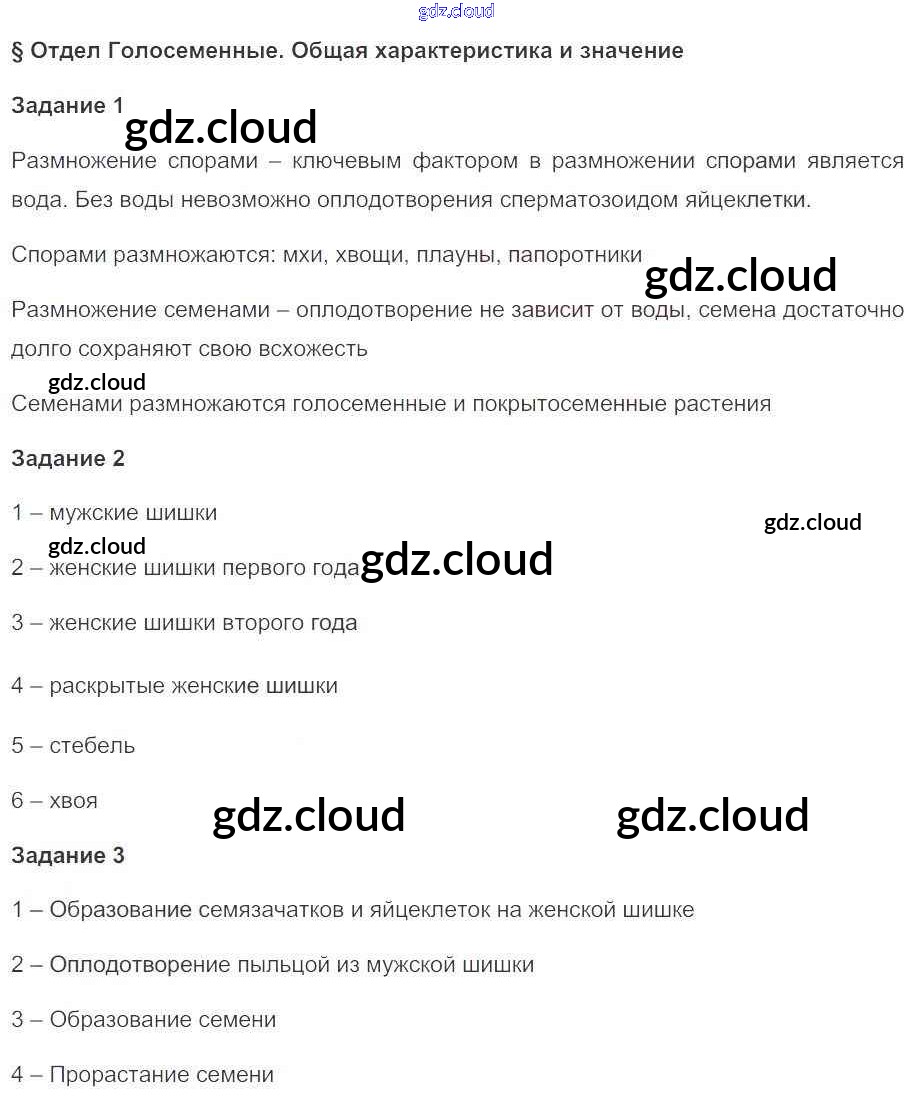 gdz.cloud

§ Отдел Голосеменные. Общая характеристика и значение

Задание 1

gdz.cloud

Размножение спорами – ключевым фактором в размножении спорами является вода. Без воды невозможно оплодотворения сперматозоидом яйцеклетки.

Спорами размножаются: мхи, хвощи, плауны, папоротники

gdz.cloud

Размножение семенами – оплодотворение не зависит от воды, семена достаточно долго сохраняют свою всхожесть

gdz.cloud

Семенами размножаются голосеменные и покрытосеменные растения

Задание 2

1 – мужские шишки

gdz.cloud

gdz.cloud

2 – женские шишки первого года

gdz.cloud

3 – женские шишки второго года

4 – раскрытые женские шишки

5 – стебель

6 – хвоя

gdz.cloud

gdz.cloud

Задание 3

1 – Образование семязачатков и яйцеклеток на женской шишке

2 – Оплодотворение пыльцой из мужской шишки

3 – Образование семени

4 – Прорастание семени